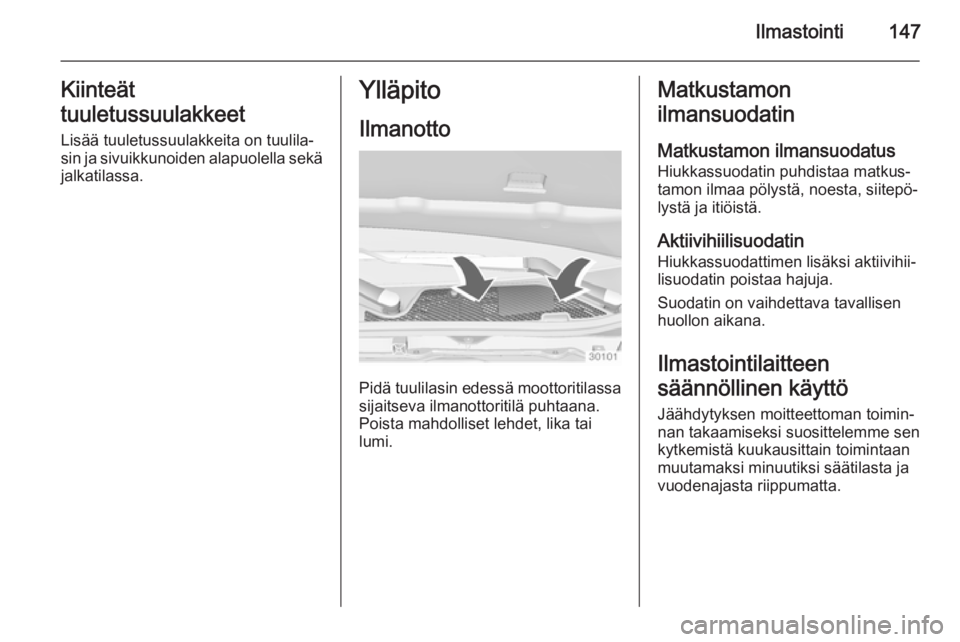 Ilmastointi 147

Kiinteät tuuletussuulakkeet
Lisää tuuletussuulakkeita on tuulilasin ja sivuikkunoiden alapuolella sekä jalkatilassa.

Ylläpito
Ilmanotto

30101

Pidä tuulilasin edessä moottoritilassa sijaitseva ilmanottoritilä puhtaana. Poista mahdolliset lehdet, lika tai lumi.

Matkustamon ilmansuodatin
Matkustamon ilmansuodatus
Hiukkassuodatin puhdistaa matkustamon ilmaa pölystä, noesta, siitepölystä ja itiöistä.

Aktiivihiilisuodatin
Hiukkassuodattimen lisäksi aktiivihiilisuodatin poistaa hajuja.

Suodatin on vaihdettava tavallisen huollon aikana.

Ilmastointilaitteen säännöllinen käyttö
Jäähdytyksen moitteettoman toiminnan takaamiseksi suosittelemme sen kytkemistä kuukausittain toimintaan muutamaksi minuutiksi säätilasta ja vuodenajasta riippumatta.

carmanualsonline.info